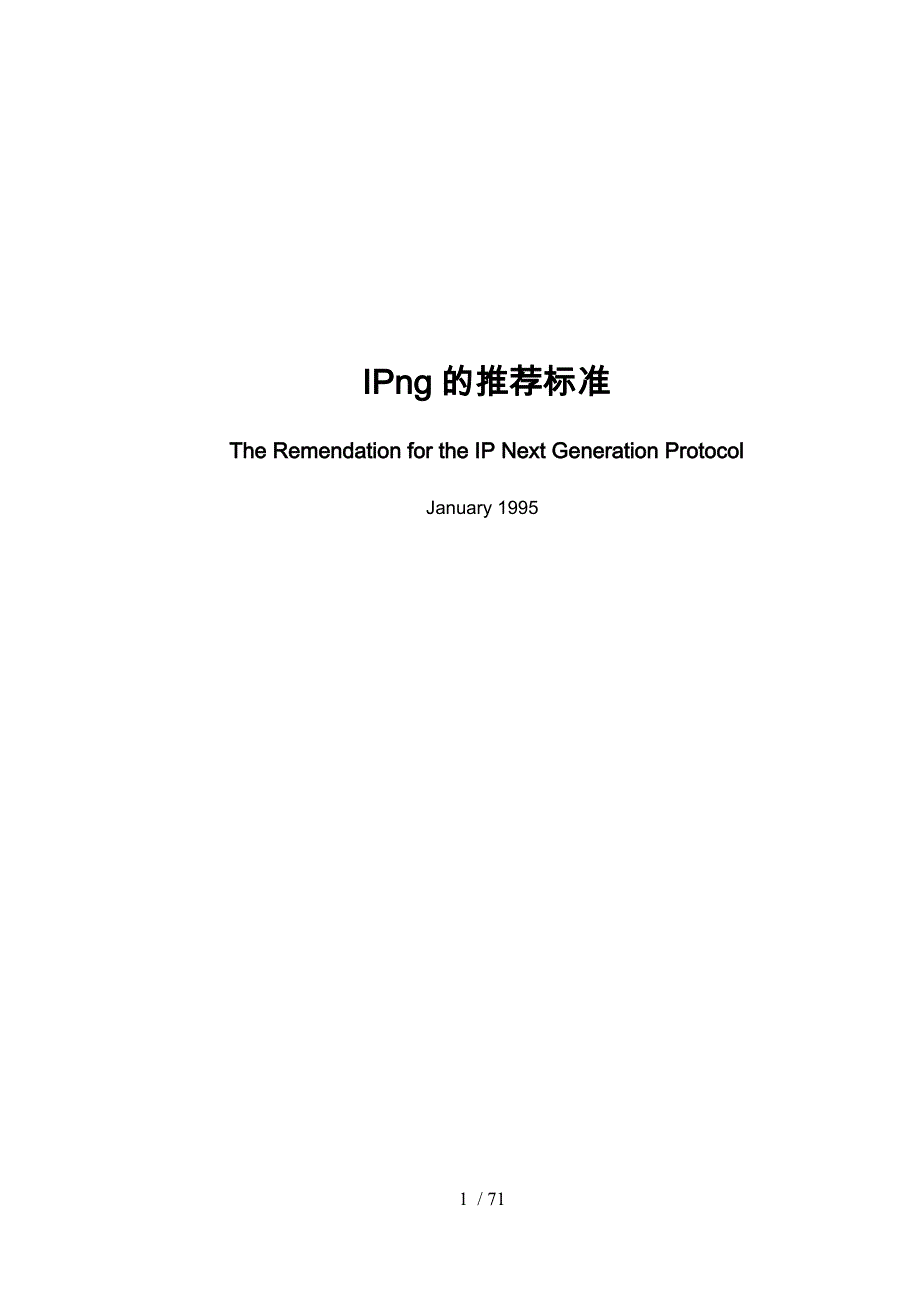 IPng 的推荐标准

The Remendation for the IP Next Generation Protocol

January 1995

1 / 71